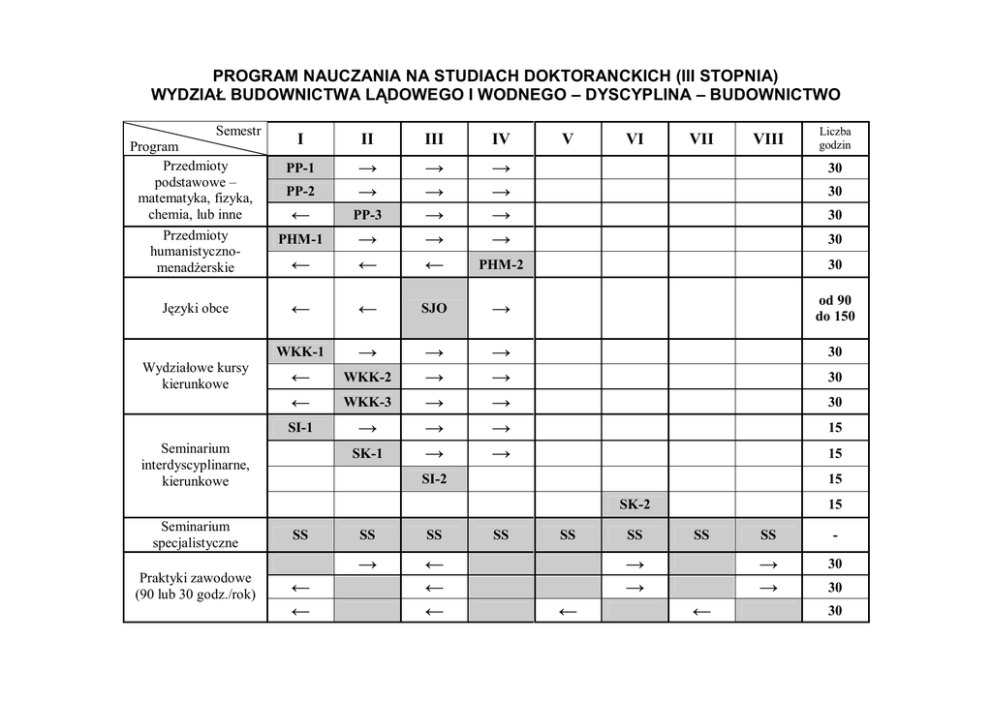 PROGRAM NAUCZANIA NA STUDIACH DOKTORANCKICH (III STOPNIA)
WYDZIAŁ BUDOWNICTWA LĄDOWEGO I WODNEGO – DYSCYPLINA – BUDOWNICTWO

| Semestr / Program | I | II | III | IV | V | VI | VII | VIII | Liczba godzin |
|---|---|---|---|---|---|---|---|---|---|
| Przedmioty podstawowe – matematyka, fizyka, chemia, lub inne | PP-1 | → | → | → | | | | | 30 |
| | PP-2 | → | → | → | | | | | 30 |
| | ← | PP-3 | → | → | | | | | 30 |
| Przedmioty humanistyczno-menadżerskie | PHM-1 | → | → | → | | | | | 30 |
| | ← | ← | ← | PHM-2 | | | | | 30 |
| Języki obce | ← | ← | SJO | → | | | | | od 90 do 150 |
| Wydziałowe kursy kierunkowe | WKK-1 | → | → | → | | | | | 30 |
| | ← | WKK-2 | → | → | | | | | 30 |
| | ← | WKK-3 | → | → | | | | | 30 |
| Seminarium interdyscyplinarne, kierunkowe | SI-1 | → | → | → | | | | | 15 |
| | | SK-1 | → | → | | | | | 15 |
| | | | SI-2 | | | | | | 15 |
| | | | | | | SK-2 | | | 15 |
| Seminarium specjalistyczne | SS | SS | SS | SS | SS | SS | SS | SS | - |
| Praktyki zawodowe (90 lub 30 godz./rok) | | → | ← | | | → | | → | 30 |
| | ← | | ← | | | → | | → | 30 |
| | ← | | ← | | ← | | ← | | 30 |